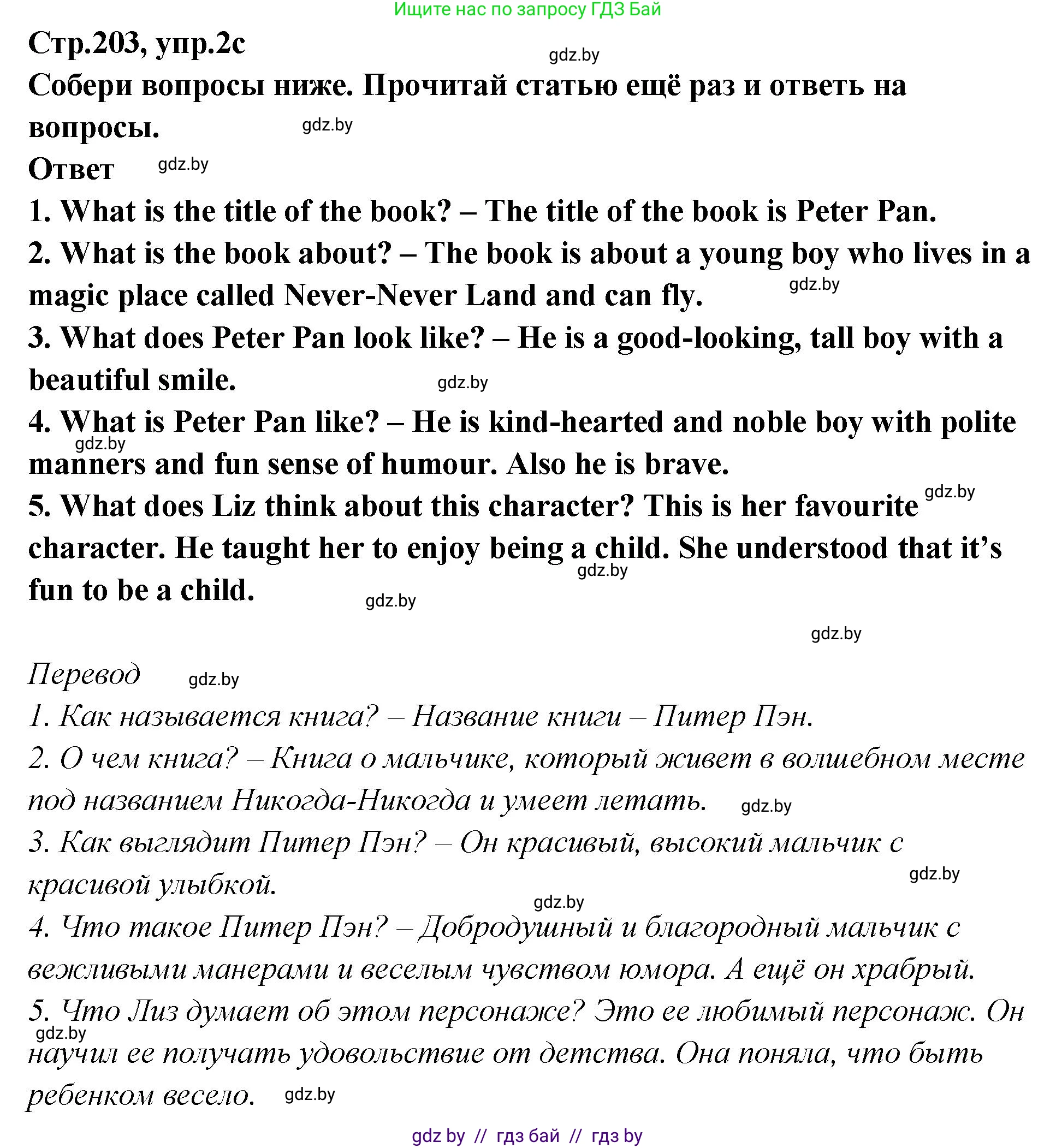 Ищите нас по запросу ГДЗ Бай

Стр.203, упр.2с

gdz.by

Собери вопросы ниже. Прочитай статью ещё раз и ответь на вопросы.

gdz.by

Ответ

gdz.by

1. What is the title of the book? – The title of the book is Peter Pan.
2. What is the book about? – The book is about a young boy who lives in a magic place called Never-Never Land and can fly.

gdz.by

3. What does Peter Pan look like? – He is a good-looking, tall boy with a beautiful smile.

gdz.by

4. What is Peter Pan like? – He is kind-hearted and noble boy with polite manners and fun sense of humour. Also he is brave.

gdz.by

5. What does Liz think about this character? This is her favourite character. He taught her to enjoy being a child. She understood that it's fun to be a child.

gdz.by

gdz.by

gdz.by

gdz.by

Перевод

gdz.by

1. Как называется книга? – Название книги – Питер Пэн.
2. О чем книга? – Книга о мальчике, который живет в волшебном месте под названием Никогда-Никогда и умеет летать.

gdz.by

3. Как выглядит Питер Пэн? – Он красивый, высокий мальчик с красивой улыбкой.

gdz.by

gdz.by

4. Что такое Питер Пэн? – Добродушный и благородный мальчик с вежливыми манерами и веселым чувством юмора. А ещё он храбрый.
5. Что Лиз думает об этом персонаже? Это ее любимый персонаж. Он научил ее получать удовольствие от детства. Она поняла, что быть ребенком весело.

gdz.by

gdz.by

gdz by // гдз бай // гдз by